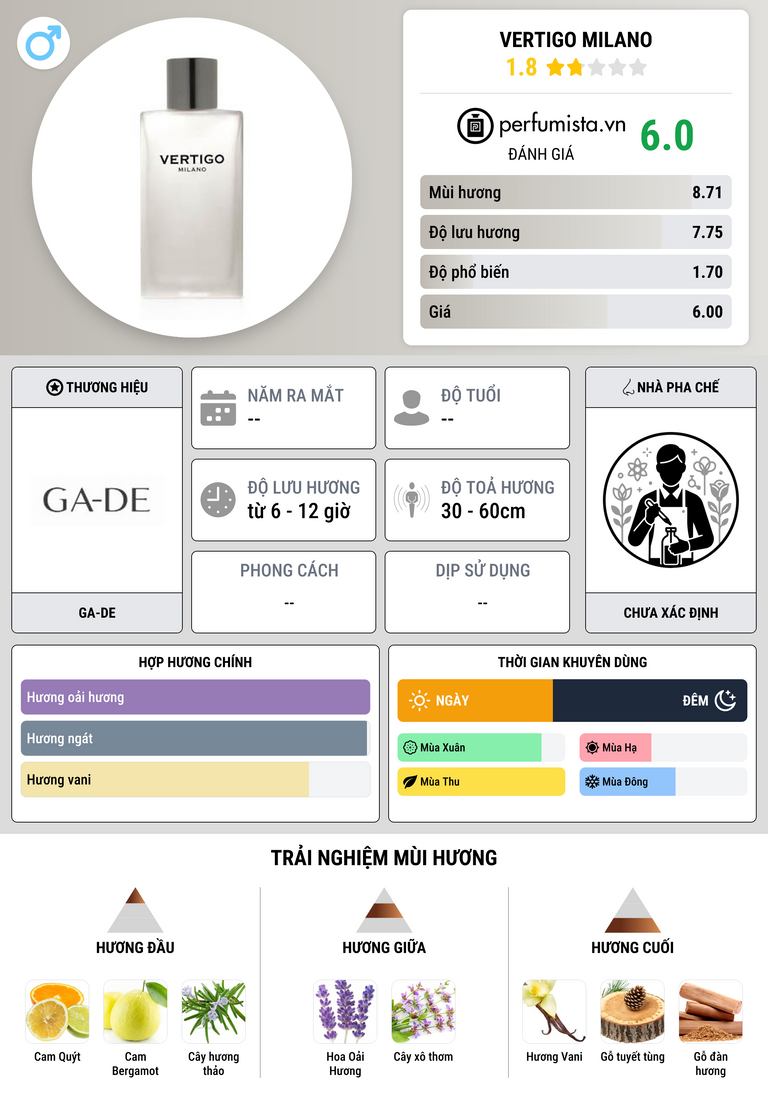 VERTIGO
MILANO

VERTIGO MILANO
1.8

perfumista.vn
ĐÁNH GIÁ
6.0

Mùi hương 8.71
Độ lưu hương 7.75
Độ phổ biến 1.70
Giá 6.00

THƯƠNG HIỆU
GA-DE
GA-DE

NĂM RA MẮT
--

ĐỘ TUỔI
--

ĐỘ LƯU HƯƠNG
từ 6 - 12 giờ

ĐỘ TOẢ HƯƠNG
30 - 60cm

PHONG CÁCH
--

DỊP SỬ DỤNG
--

NHÀ PHA CHẾ
CHƯA XÁC ĐỊNH

HỢP HƯƠNG CHÍNH
Hương oải hương
Hương ngát
Hương vani

THỜI GIAN KHUYÊN DÙNG
NGÀY
ĐÊM
Mùa Xuân
Mùa Hạ
Mùa Thu
Mùa Đông

TRẢI NGHIỆM MÙI HƯƠNG

HƯƠNG ĐẦU
Cam Quýt
Cam Bergamot
Cây hương thảo

HƯƠNG GIỮA
Hoa Oải Hương
Cây xô thơm

HƯƠNG CUỐI
Hương Vani
Gỗ tuyết tùng
Gỗ đàn hương